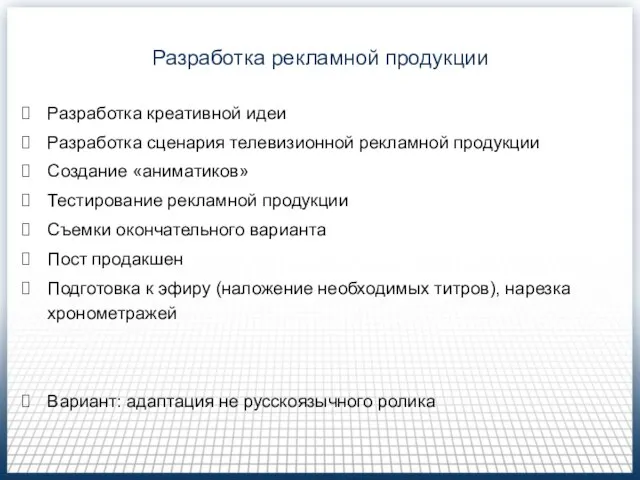 Разработка рекламной продукции

Разработка креативной идеи

Разработка сценария телевизионной рекламной продукции

Создание «аниматиков»

Тестирование рекламной продукции

Съемки окончательного варианта

Пост продакшен

Подготовка к эфиру (наложение необходимых титров), нарезка хронометражей

Вариант: адаптация не русскоязычного ролика